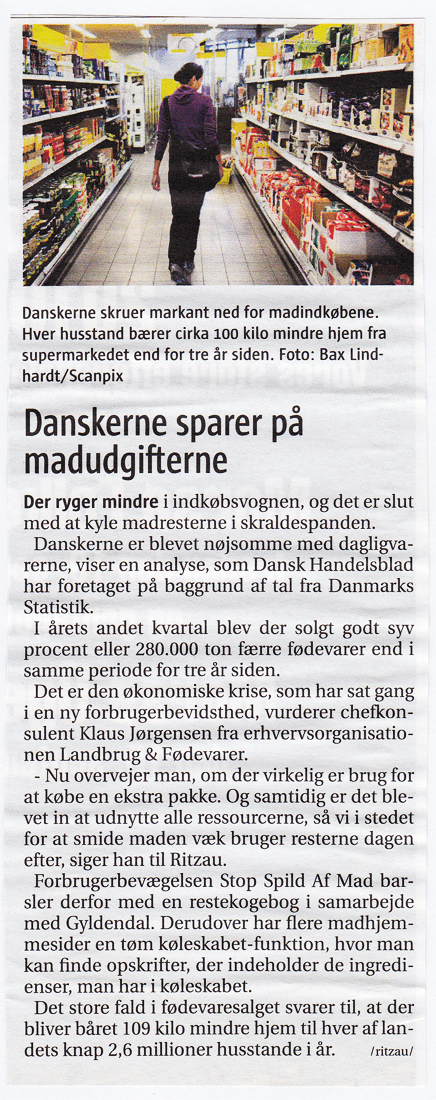 Danskerne skruer markant ned for madindkøbene. Hver husstand bærer cirka 100 kilo mindre hjem fra supermarkedet end for tre år siden. Foto: Bax Lindhardt/Scanpix

Danskerne sparer på madudgifterne

Der ryger mindre i indkøbsvognen, og det er slut med at kyle madresterne i skraldespanden.

Danskerne er blevet nøjsomme med dagligvarerne, viser en analyse, som Dansk Handelsblad har foretaget på baggrund af tal fra Danmarks Statistik.

I årets andet kvartal blev der solgt godt syv procent eller 280.000 ton færre fødevarer end i samme periode for tre år siden.

Det er den økonomiske krise, som har sat gang i en ny forbrugerbevidsthed, vurderer chefkonsulent Klaus Jørgensen fra erhvervsorganisationen Landbrug & Fødevarer.

- Nu overvejer man, om der virkelig er brug for at købe en ekstra pakke. Og samtidig er det blevet in at udnytte alle ressourcerne, så vi i stedet for at smide maden væk bruger resterne dagen efter, siger han til Ritzau.

Forbrugerbevægelsen Stop Spild Af Mad barsler derfor med en restekogebog i samarbejde med Gyldendal. Derudover har flere madhjemmesider en tøm køleskabet-funktion, hvor man kan finde opskrifter, der indeholder de ingredienser, man har i køleskabet.

Det store fald i fødevaresalget svarer til, at der bliver båret 109 kilo mindre hjem til hver af landets knap 2,6 millioner husstande i år. /ritzau/